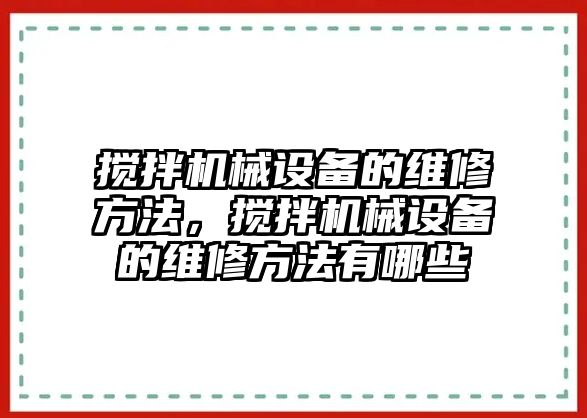 搅拌机械设备的维修方法，搅拌机械设备的维修方法有哪些